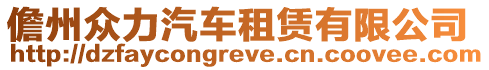 儋州众力汽车租赁有限公司
http://dzfaycongreve.cn.coovee.com